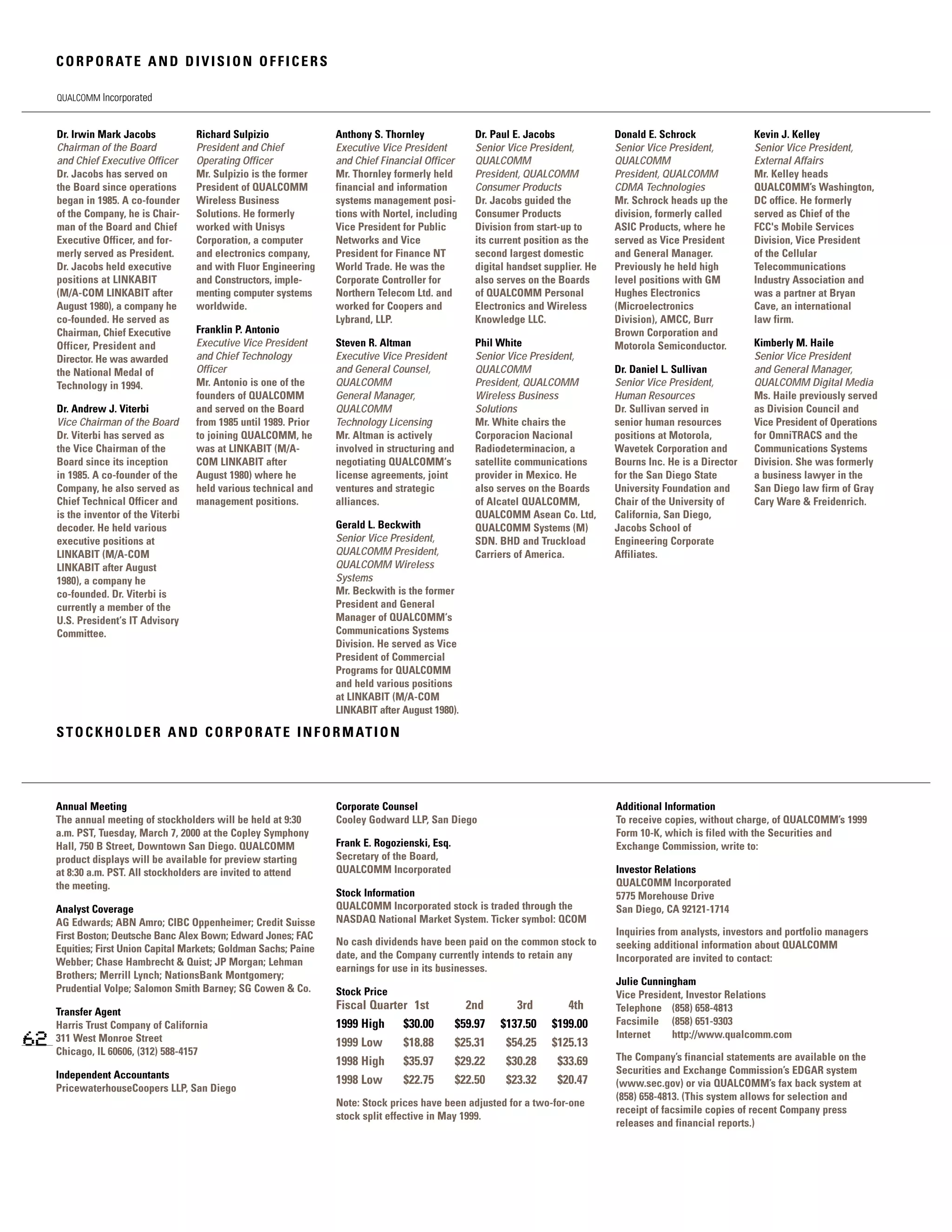 CORPORATE AND DIVISION OFFICERS

QUALCOMM Incorporated

Dr. Irwin Mark Jacobs
Chairman of the Board and Chief Executive Officer
Dr. Jacobs has served on the Board since operations began in 1985. A co-founder of the Company, he is Chairman of the Board and Chief Executive Officer, and formerly served as President. Dr. Jacobs held executive positions at LINKABIT (M/A-COM LINKABIT after August 1980), a company he co-founded. He served as Chairman, Chief Executive Officer, President and Director. He was awarded the National Medal of Technology in 1994.

Dr. Andrew J. Viterbi
Vice Chairman of the Board
Dr. Viterbi has served as the Vice Chairman of the Board since its inception in 1985. A co-founder of the Company, he also served as Chief Technical Officer and is the inventor of the Viterbi decoder. He held various executive positions at LINKABIT (M/A-COM LINKABIT after August 1980), a company he co-founded. Dr. Viterbi is currently a member of the U.S. President's IT Advisory Committee.

Richard Sulpizio
President and Chief Operating Officer
Mr. Sulpizio is the former President of QUALCOMM Wireless Business Solutions. He formerly worked with Unisys Corporation, a computer and electronics company, and with Fluor Engineering and Constructors, implementing computer systems worldwide.

Franklin P. Antonio
Executive Vice President and Chief Technology Officer
Mr. Antonio is one of the founders of QUALCOMM and served on the Board from 1985 until 1989. Prior to joining QUALCOMM, he was at LINKABIT (M/A-COM LINKABIT after August 1980) where he held various technical and management positions.

Anthony S. Thornley
Executive Vice President and Chief Financial Officer
Mr. Thornley formerly held financial and information systems management positions with Nortel, including Vice President for Public Networks and Vice President for Finance NT World Trade. He was the Corporate Controller for Northern Telecom Ltd. and worked for Coopers and Lybrand, LLP.

Steven R. Altman
Executive Vice President and General Counsel, QUALCOMM General Manager, QUALCOMM Technology Licensing
Mr. Altman is actively involved in structuring and negotiating QUALCOMM's license agreements, joint ventures and strategic alliances.

Gerald L. Beckwith
Senior Vice President, QUALCOMM President, QUALCOMM Wireless Systems
Mr. Beckwith is the former President and General Manager of QUALCOMM's Communications Systems Division. He served as Vice President of Commercial Programs for QUALCOMM and held various positions at LINKABIT (M/A-COM LINKABIT after August 1980).

Dr. Paul E. Jacobs
Senior Vice President, QUALCOMM President, QUALCOMM Consumer Products
Dr. Jacobs guided the Consumer Products Division from start-up to its current position as the second largest domestic digital handset supplier. He also serves on the Boards of QUALCOMM Personal Electronics and Wireless Knowledge LLC.

Phil White
Senior Vice President, QUALCOMM President, QUALCOMM Wireless Business Solutions
Mr. White chairs the Corporacion Nacional Radiodeterminacion, a satellite communications provider in Mexico. He also serves on the Boards of Alcatel QUALCOMM, QUALCOMM Asean Co. Ltd, QUALCOMM Systems (M) SDN. BHD and Truckload Carriers of America.

Donald E. Schrock
Senior Vice President, QUALCOMM President, QUALCOMM CDMA Technologies
Mr. Schrock heads up the division, formerly called ASIC Products, where he served as Vice President and General Manager. Previously he held high level positions with GM Hughes Electronics (Microelectronics Division), AMCC, Burr Brown Corporation and Motorola Semiconductor.

Dr. Daniel L. Sullivan
Senior Vice President, Human Resources
Dr. Sullivan served in senior human resources positions at Motorola, Wavetek Corporation and Bourns Inc. He is a Director for the San Diego State University Foundation and Chair of the University of California, San Diego, Jacobs School of Engineering Corporate Affiliates.

Kevin J. Kelley
Senior Vice President, External Affairs
Mr. Kelley heads QUALCOMM's Washington, DC office. He formerly served as Chief of the FCC's Mobile Services Division, Vice President of the Cellular Telecommunications Industry Association and was a partner at Bryan Cave, an international law firm.

Kimberly M. Haile
Senior Vice President and General Manager, QUALCOMM Digital Media
Ms. Haile previously served as Division Council and Vice President of Operations for OmniTRACS and the Communications Systems Division. She was formerly a business lawyer in the San Diego law firm of Gray Cary Ware & Freidenrich.

STOCKHOLDER AND CORPORATE INFORMATION

Annual Meeting
The annual meeting of stockholders will be held at 9:30 a.m. PST, Tuesday, March 7, 2000 at the Copley Symphony Hall, 750 B Street, Downtown San Diego. QUALCOMM product displays will be available for preview starting at 8:30 a.m. PST. All stockholders are invited to attend the meeting.

Analyst Coverage
AG Edwards; ABN Amro; CIBC Oppenheimer; Credit Suisse First Boston; Deutsche Banc Alex Bown; Edward Jones; FAC Equities; First Union Capital Markets; Goldman Sachs; Paine Webber; Chase Hambrecht & Quist; JP Morgan; Lehman Brothers; Merrill Lynch; NationsBank Montgomery; Prudential Volpe; Salomon Smith Barney; SG Cowen & Co.

Transfer Agent
Harris Trust Company of California
311 West Monroe Street
Chicago, IL 60606, (312) 588-4157

Independent Accountants
PricewaterhouseCoopers LLP, San Diego

62

Corporate Counsel
Cooley Godward LLP, San Diego

Frank E. Rogozienski, Esq.
Secretary of the Board, QUALCOMM Incorporated

Stock Information
QUALCOMM Incorporated stock is traded through the NASDAQ National Market System. Ticker symbol: QCOM

No cash dividends have been paid on the common stock to date, and the Company currently intends to retain any earnings for use in its businesses.

Stock Price
| Fiscal Quarter | 1st | 2nd | 3rd | 4th |
|---|---|---|---|---|
| 1999 High | $30.00 | $59.97 | $137.50 | $199.00 |
| 1999 Low | $18.88 | $25.31 | $54.25 | $125.13 |
| 1998 High | $35.97 | $29.22 | $30.28 | $33.69 |
| 1998 Low | $22.75 | $22.50 | $23.32 | $20.47 |

Note: Stock prices have been adjusted for a two-for-one stock split effective in May 1999.

Additional Information
To receive copies, without charge, of QUALCOMM's 1999 Form 10-K, which is filed with the Securities and Exchange Commission, write to:

Investor Relations
QUALCOMM Incorporated
5775 Morehouse Drive
San Diego, CA 92121-1714

Inquiries from analysts, investors and portfolio managers seeking additional information about QUALCOMM Incorporated are invited to contact:

Julie Cunningham
Vice President, Investor Relations
Telephone (858) 658-4813
Facsimile (858) 651-9303
Internet http://www.qualcomm.com

The Company's financial statements are available on the Securities and Exchange Commission's EDGAR system (www.sec.gov) or via QUALCOMM's fax back system at (858) 658-4813. (This system allows for selection and receipt of facsimile copies of recent Company press releases and financial reports.)